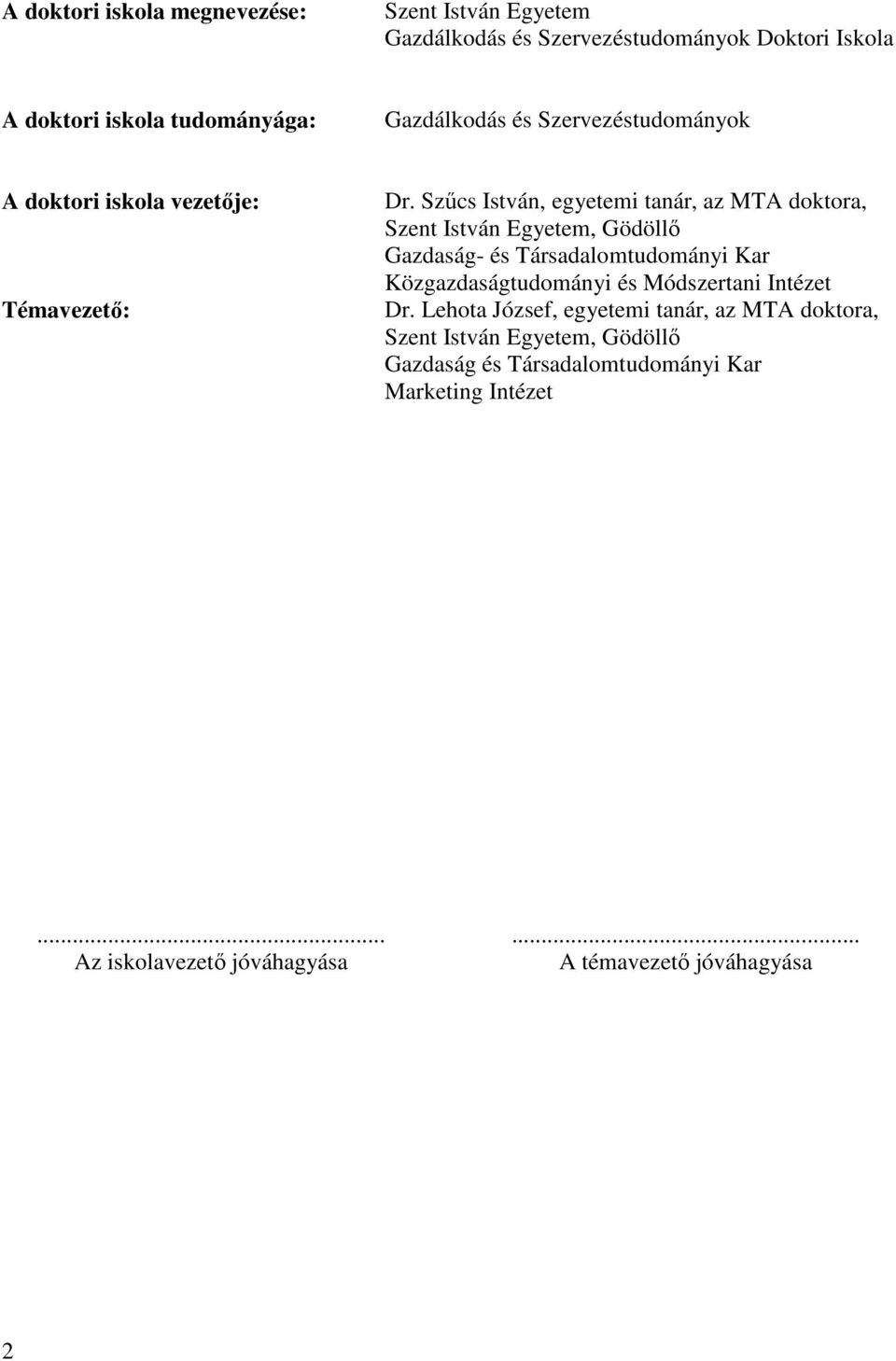 A doktori iskola megnevezése: Szent István Egyetem
Gazdálkodás és Szervezéstudományok Doktori Iskola

A doktori iskola tudományága: Gazdálkodás és Szervezéstudományok

A doktori iskola vezetője: Dr. Szűcs István, egyetemi tanár, az MTA doktora,
Szent István Egyetem, Gödöllő
Gazdaság- és Társadalomtudományi Kar
Közgazdaságtudományi és Módszertani Intézet

Témavezető: Dr. Lehota József, egyetemi tanár, az MTA doktora,
Szent István Egyetem, Gödöllő
Gazdaság és Társadalomtudományi Kar
Marketing Intézet

...........................................................
Az iskolavezető jóváhagyása

...........................................................
A témavezető jóváhagyása

2